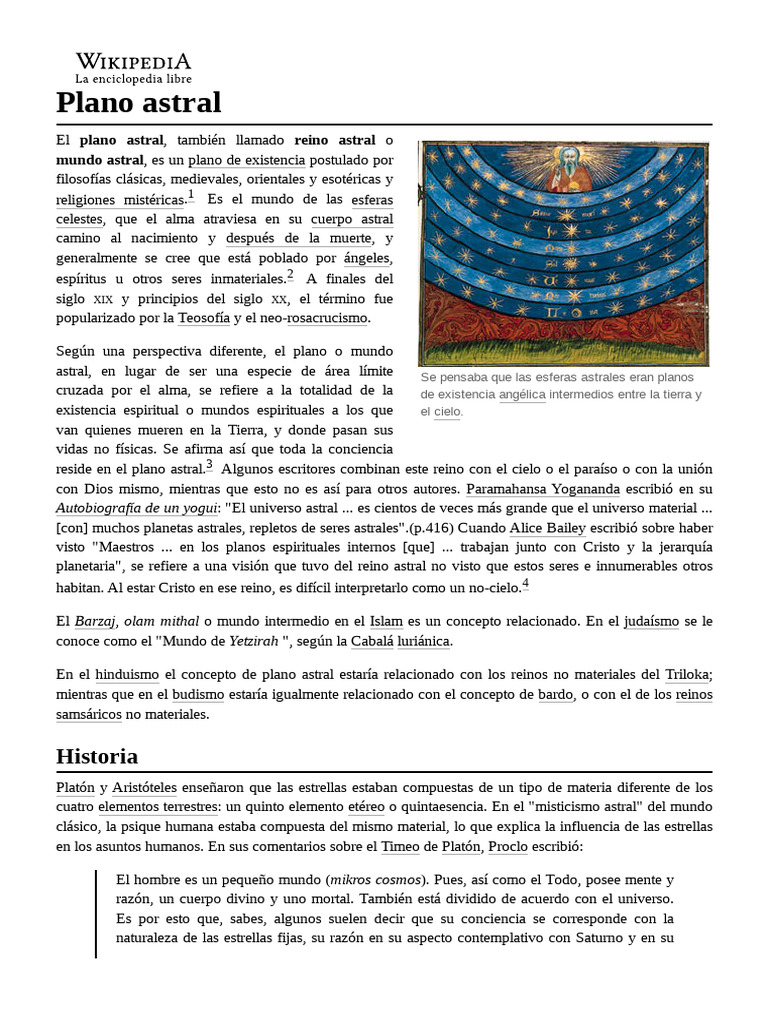 WIKIPEDIA
La enciclopedia libre

Plano astral

El plano astral, también llamado reino astral o mundo astral, es un plano de existencia postulado por filosofías clásicas, medievales, orientales y esotéricas y religiones mistéricas.$^1$ Es el mundo de las esferas celestes, que el alma atraviesa en su cuerpo astral camino al nacimiento y después de la muerte, y generalmente se cree que está poblado por ángeles, espíritus u otros seres inmateriales.$^2$ A finales del siglo XIX y principios del siglo XX, el término fue popularizado por la Teosofía y el neo-rosacrucismo.

Se pensaba que las esferas astrales eran planos de existencia angélica intermedios entre la tierra y el cielo.

Según una perspectiva diferente, el plano o mundo astral, en lugar de ser una especie de área límite cruzada por el alma, se refiere a la totalidad de la existencia espiritual o mundos espirituales a los que van quienes mueren en la Tierra, y donde pasan sus vidas no físicas. Se afirma así que toda la conciencia reside en el plano astral.$^3$ Algunos escritores combinan este reino con el cielo o el paraíso o con la unión con Dios mismo, mientras que esto no es así para otros autores. Paramahansa Yogananda escribió en su Autobiografía de un yogui: "El universo astral ... es cientos de veces más grande que el universo material ... [con] muchos planetas astrales, repletos de seres astrales".(p.416) Cuando Alice Bailey escribió sobre haber visto "Maestros ... en los planos espirituales internos [que] ... trabajan junto con Cristo y la jerarquía planetaria", se refiere a una visión que tuvo del reino astral no visto que estos seres e innumerables otros habitan. Al estar Cristo en ese reino, es difícil interpretarlo como un no-cielo.$^4$

El Barzaj, olam mithal o mundo intermedio en el Islam es un concepto relacionado. En el judaísmo se le conoce como el "Mundo de Yetzirah ", según la Cabalá luriánica.

En el hinduismo el concepto de plano astral estaría relacionado con los reinos no materiales del Triloka; mientras que en el budismo estaría igualmente relacionado con el concepto de bardo, o con el de los reinos samsáricos no materiales.

Historia

Platón y Aristóteles enseñaron que las estrellas estaban compuestas de un tipo de materia diferente de los cuatro elementos terrestres: un quinto elemento etéreo o quintaesencia. En el "misticismo astral" del mundo clásico, la psique humana estaba compuesta del mismo material, lo que explica la influencia de las estrellas en los asuntos humanos. En sus comentarios sobre el Timeo de Platón, Proclo escribió:

El hombre es un pequeño mundo (mikros cosmos). Pues, así como el Todo, posee mente y razón, un cuerpo divino y uno mortal. También está dividido de acuerdo con el universo. Es por esto que, sabes, algunos suelen decir que su conciencia se corresponde con la naturaleza de las estrellas fijas, su razón en su aspecto contemplativo con Saturno y en su